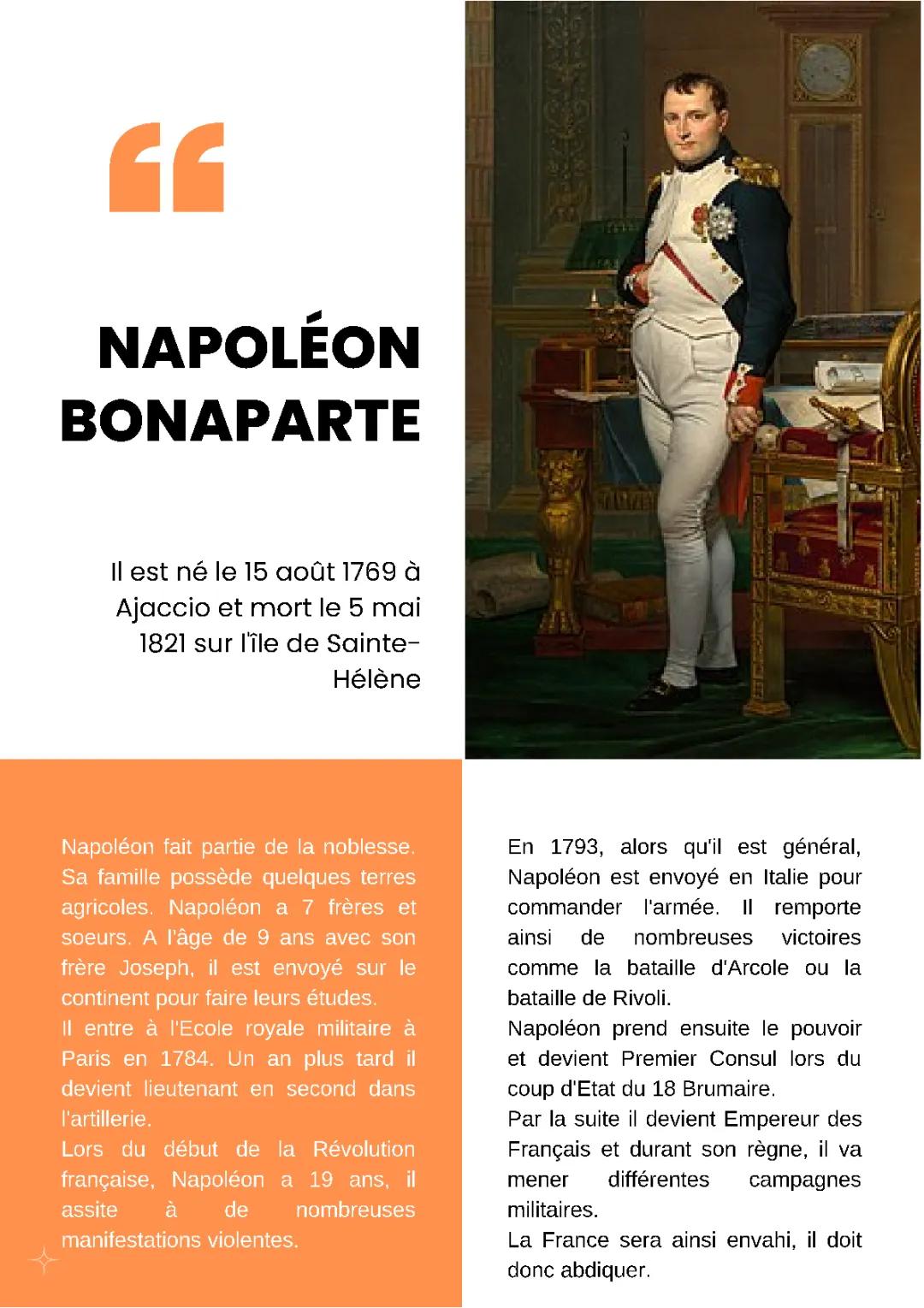 “

NAPOLÉON BONAPARTE

Il est né le 15 août 1769 à Ajaccio et mort le 5 mai 1821 sur l'île de Sainte-Hélène

Napoléon fait partie de la noblesse. Sa famille possède quelques terres agricoles. Napoléon a 7 frères et soeurs. A l'âge de 9 ans avec son frère Joseph, il est envoyé sur le continent pour faire leurs études.
Il entre à l'Ecole royale militaire à Paris en 1784. Un an plus tard il devient lieutenant en second dans l'artillerie.
Lors du début de la Révolution française, Napoléon a 19 ans, il assite à de nombreuses manifestations violentes.

En 1793, alors qu'il est général, Napoléon est envoyé en Italie pour commander l'armée. Il remporte ainsi de nombreuses victoires comme la bataille d'Arcole ou la bataille de Rivoli.
Napoléon prend ensuite le pouvoir et devient Premier Consul lors du coup d'Etat du 18 Brumaire.
Par la suite il devient Empereur des Français et durant son règne, il va mener différentes campagnes militaires.
La France sera ainsi envahi, il doit donc abdiquer.